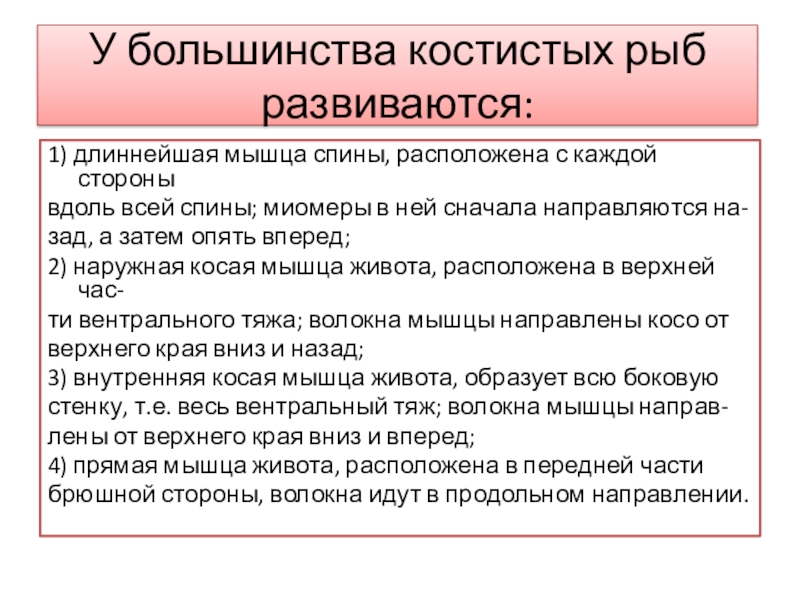 У большинства костистых рыб развиваются:

1) длиннейшая мышца спины, расположена с каждой стороны

вдоль всей спины; миомеры в ней сначала направляются назад, а затем опять вперед;

2) наружная косая мышца живота, расположена в верхней час-

ти вентрального тяжа; волокна мышцы направлены косо от верхнего края вниз и назад;

3) внутренняя косая мышца живота, образует всю боковую стенку, т.е. весь вентральный тяж; волокна мышцы направлены от верхнего края вниз и вперед;

4) прямая мышца живота, расположена в передней части брюшной стороны, волокна идут в продольном направлении.